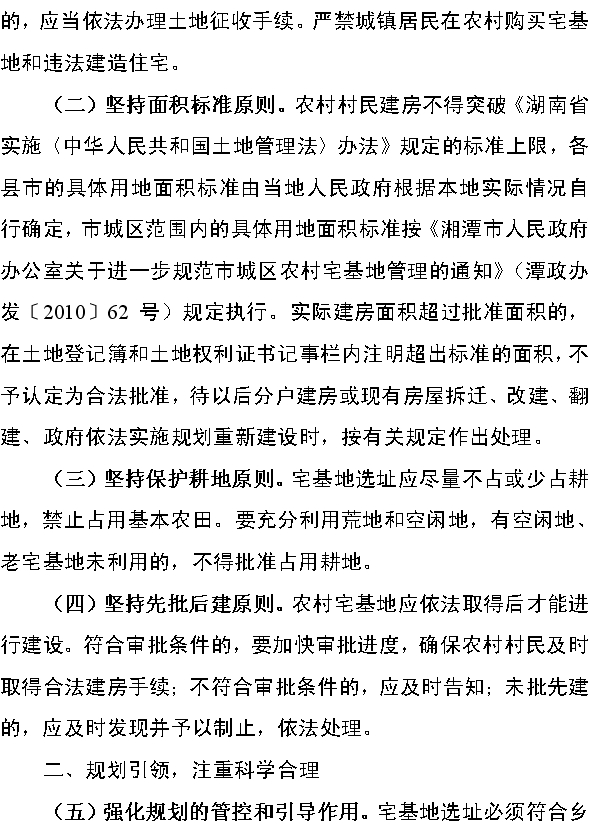 的，应当依法办理土地征收手续。严禁城镇居民在农村购买宅基地和违法建造住宅。

（二）坚持面积标准原则。农村村民建房不得突破《湖南省实施〈中华人民共和国土地管理法〉办法》规定的标准上限，各县市的具体用地面积标准由当地人民政府根据本地实际情况自行确定，市城区范围内的具体用地面积标准按《湘潭市人民政府办公室关于进一步规范市城区农村宅基地管理的通知》（潭政办发〔2010〕62 号）规定执行。实际建房面积超过批准面积的，在土地登记簿和土地权利证书记事栏内注明超出标准的面积，不予认定为合法批准，待以后分户建房或现有房屋拆迁、改建、翻建、政府依法实施规划重新建设时，按有关规定作出处理。

（三）坚持保护耕地原则。宅基地选址应尽量不占或少占耕地，禁止占用基本农田。要充分利用荒地和空闲地，有空闲地、老宅基地未利用的，不得批准占用耕地。

（四）坚持先批后建原则。农村宅基地应依法取得后才能进行建设。符合审批条件的，要加快审批进度，确保农村村民及时取得合法建房手续；不符合审批条件的，应及时告知；未批先建的，应及时发现并予以制止，依法处理。

二、规划引领，注重科学合理

（五）强化规划的管控和引导作用。宅基地选址必须符合乡